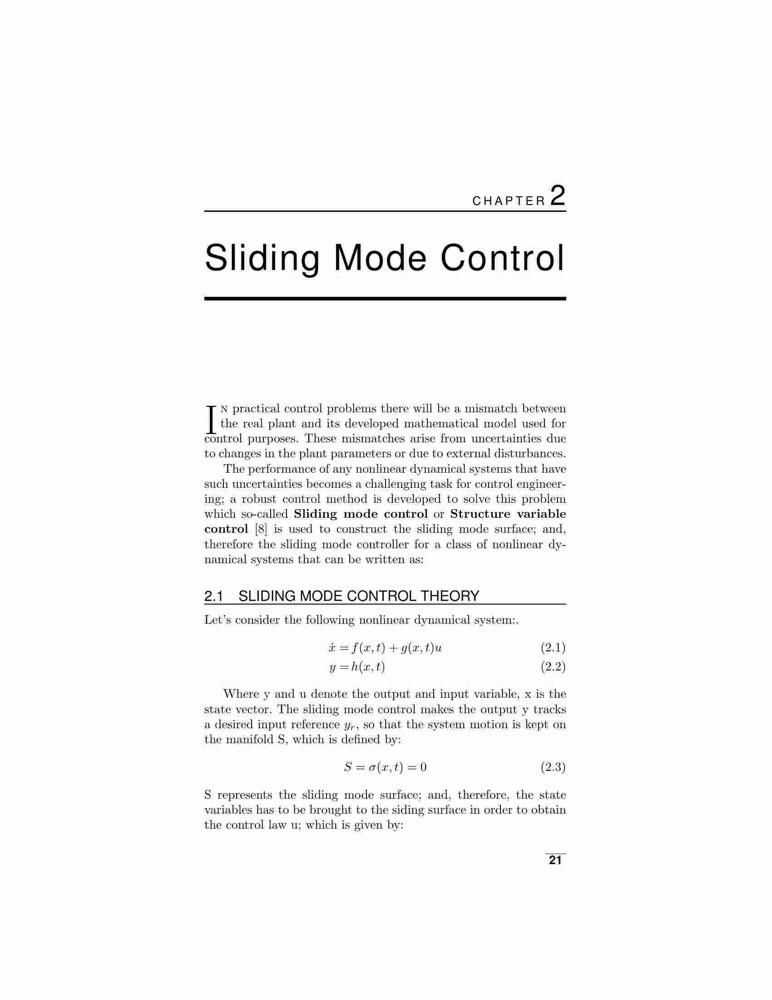 CHAPTER 2

Sliding Mode Control

IN practical control problems there will be a mismatch between the real plant and its developed mathematical model used for control purposes. These mismatches arise from uncertainties due to changes in the plant parameters or due to external disturbances.

The performance of any nonlinear dynamical systems that have such uncertainties becomes a challenging task for control engineering; a robust control method is developed to solve this problem which so-called **Sliding mode control** or **Structure variable control** [8] is used to construct the sliding mode surface; and, therefore the sliding mode controller for a class of nonlinear dynamical systems that can be written as:

2.1 SLIDING MODE CONTROL THEORY

Let's consider the following nonlinear dynamical system:.

$\dot{x} = f(x,t) + g(x,t)u$ (2.1)

$y = h(x,t)$ (2.2)

Where y and u denote the output and input variable, x is the state vector. The sliding mode control makes the output y tracks a desired input reference $y_r$, so that the system motion is kept on the manifold S, which is defined by:

$S = \sigma(x,t) = 0$ (2.3)

S represents the sliding mode surface; and, therefore, the state variables has to be brought to the siding surface in order to obtain the control law u; which is given by:

21